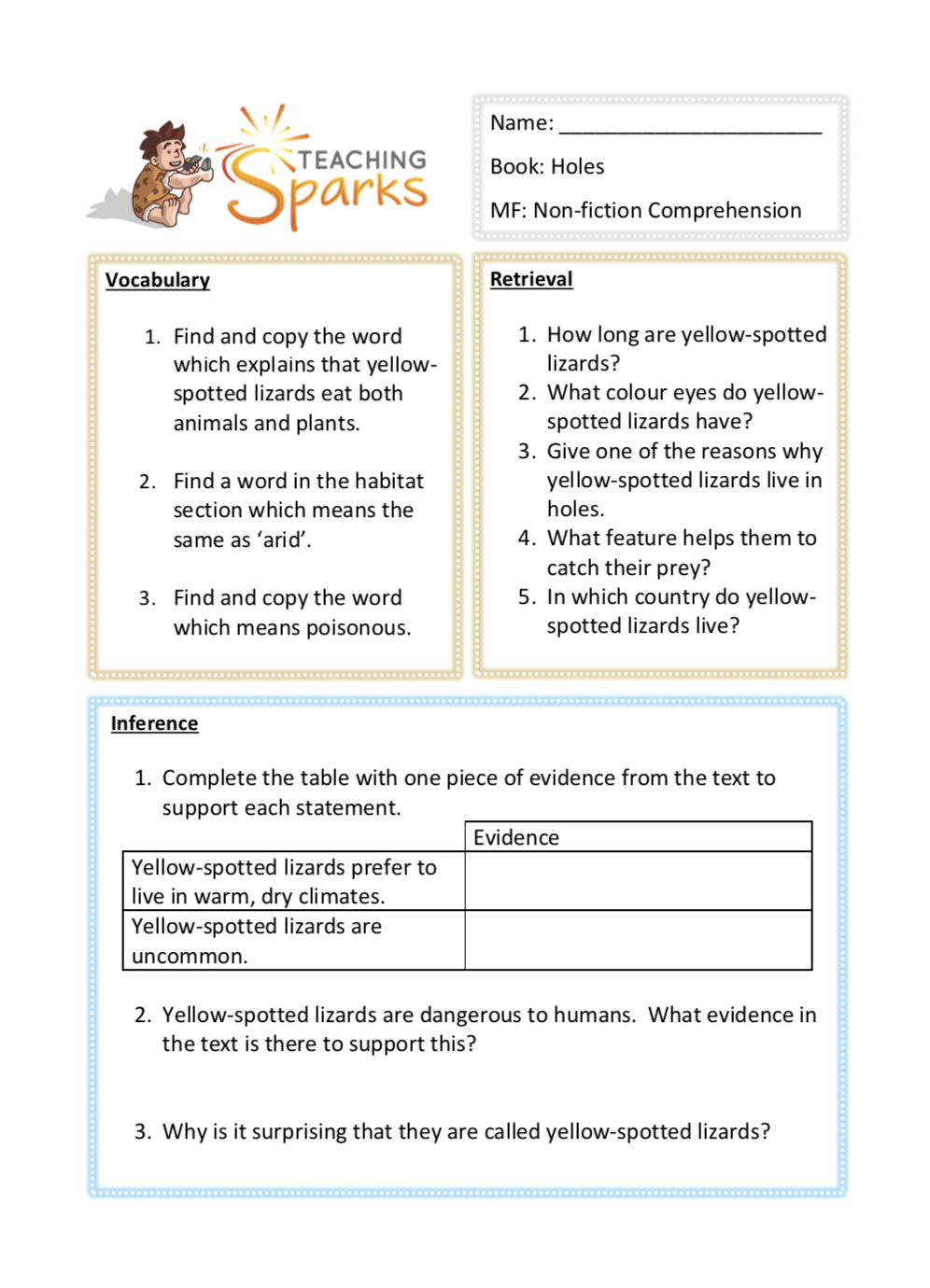 TEACHING Sparks

Name: ______________________

Book: Holes

MF: Non-fiction Comprehension

Vocabulary

1. Find and copy the word which explains that yellow-spotted lizards eat both animals and plants.

2. Find a word in the habitat section which means the same as ‘arid’.

3. Find and copy the word which means poisonous.

Retrieval

1. How long are yellow-spotted lizards?
2. What colour eyes do yellow-spotted lizards have?
3. Give one of the reasons why yellow-spotted lizards live in holes.
4. What feature helps them to catch their prey?
5. In which country do yellow-spotted lizards live?

Inference

1. Complete the table with one piece of evidence from the text to support each statement.

| | Evidence |
|---|---|
| Yellow-spotted lizards prefer to live in warm, dry climates. | |
| Yellow-spotted lizards are uncommon. | |

2. Yellow-spotted lizards are dangerous to humans. What evidence in the text is there to support this?

3. Why is it surprising that they are called yellow-spotted lizards?